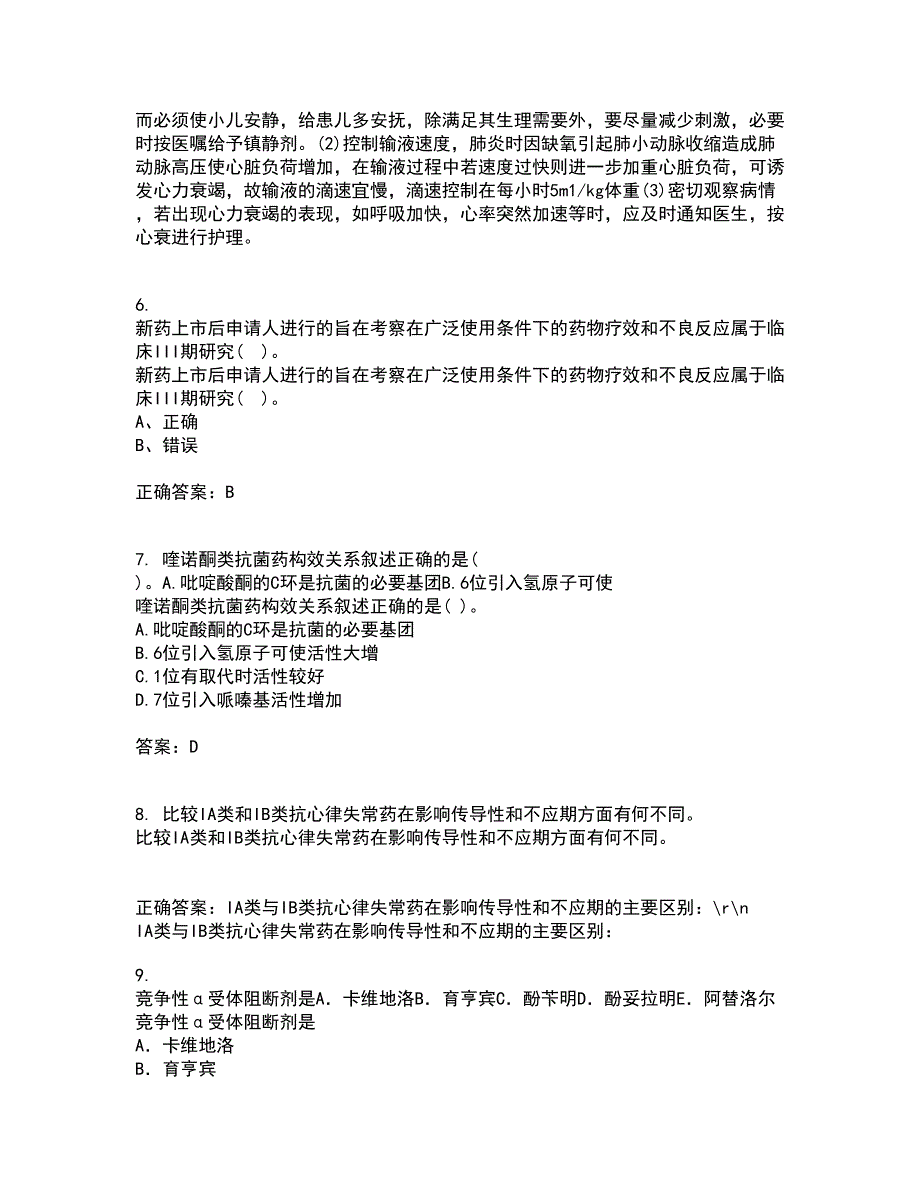 而必须使小儿安静，给患儿多安抚，除满足其生理需要外，要尽量减少刺激，必要时按医嘱给予镇静剂。(2)控制输液速度，肺炎时因缺氧引起肺小动脉收缩造成肺动脉高压使心脏负荷增加，在输液过程中若速度过快则进一步加重心脏负荷，可诱发心力衰竭，故输液的滴速宜慢，滴速控制在每小时5ml/kg体重(3)密切观察病情，若出现心力衰竭的表现，如呼吸加快，心率突然加速等时，应及时通知医生，按心衰进行护理。

6.
新药上市后申请人进行的旨在考察在广泛使用条件下的药物疗效和不良反应属于临床III期研究（ ）。
新药上市后申请人进行的旨在考察在广泛使用条件下的药物疗效和不良反应属于临床III期研究（ ）。
A、正确
B、错误

正确答案：B

7. 喹诺酮类抗菌药构效关系叙述正确的是(
)。A.吡啶酸酮的C环是抗菌的必要基团B.6位引入氢原子可使
喹诺酮类抗菌药构效关系叙述正确的是( )。
A.吡啶酸酮的C环是抗菌的必要基团
B.6位引入氢原子可使活性大增
C.1位有取代时活性较好
D.7位引入哌嗪基活性增加

答案：D

8. 比较IA类和IB类抗心律失常药在影响传导性和不应期方面有何不同。
比较IA类和IB类抗心律失常药在影响传导性和不应期方面有何不同。

正确答案：IA类与IB类抗心律失常药在影响传导性和不应期的主要区别：\r\n
IA类与IB类抗心律失常药在影响传导性和不应期的主要区别：

9.
竞争性α受体阻断剂是A．卡维地洛B．育亨宾C．酚苄明D．酚妥拉明E．阿替洛尔
竞争性α受体阻断剂是
A．卡维地洛
B．育亨宾